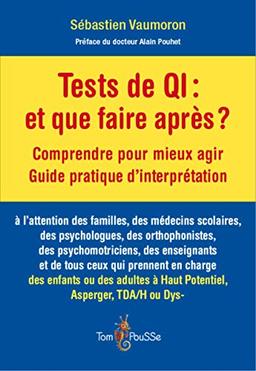 Sébastien Vaumoron

Préface du docteur Alain Pouhet

Tests de QI :
et que faire après ?

Comprendre pour mieux agir
Guide pratique d'interprétation

à l'attention des familles, des médecins scolaires, des psychologues, des orthophonistes, des psychomotriciens, des enseignants et de tous ceux qui prennent en charge des enfants ou des adultes à Haut Potentiel, Asperger, TDA/H ou Dys-

Tom PouSSe